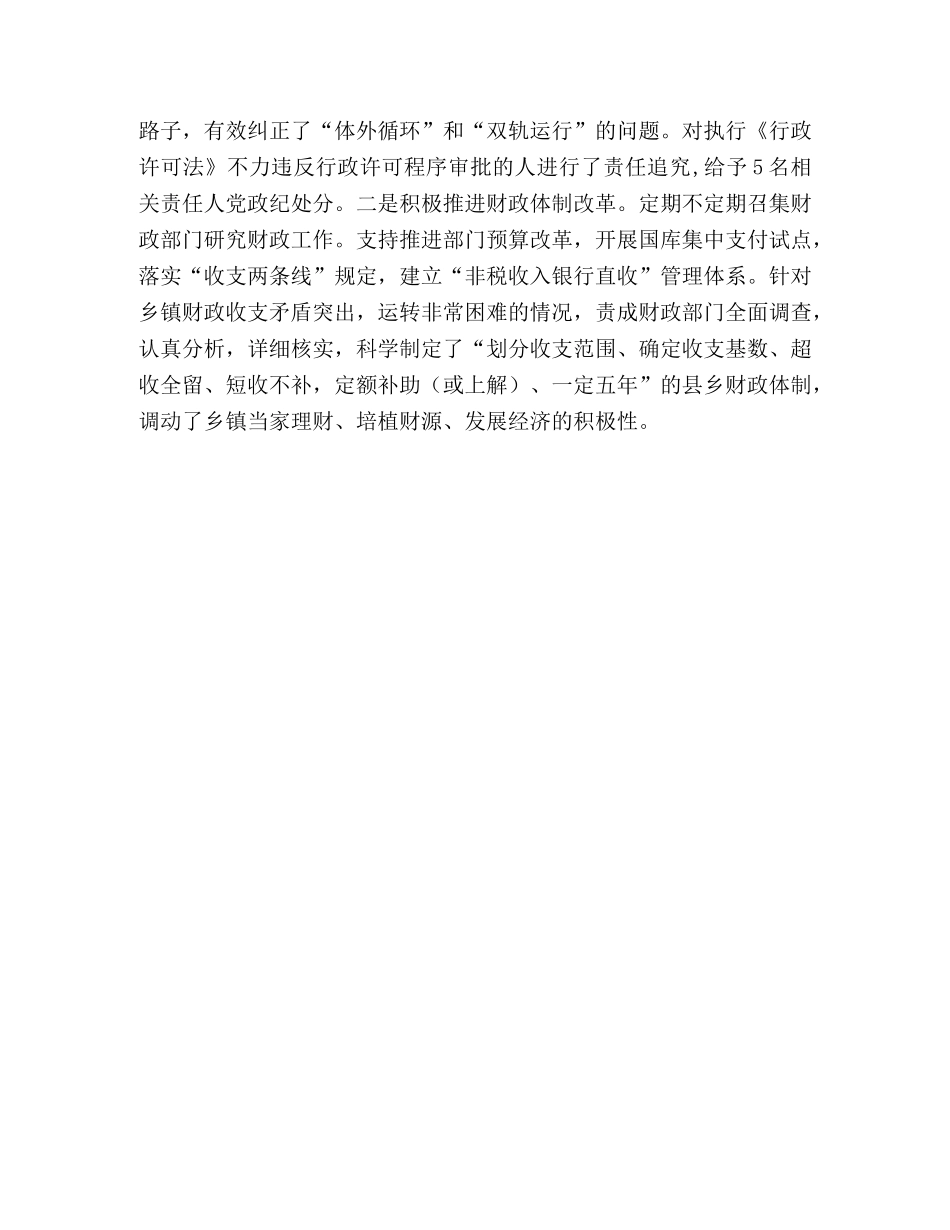 路子，有效纠正了“体外循环”和“双轨运行”的问题。对执行《行政许可法》不力违反行政许可程序审批的人进行了责任追究,给予5名相关责任人党政纪处分。二是积极推进财政体制改革。定期不定期召集财政部门研究财政工作。支持推进部门预算改革，开展国库集中支付试点，落实“收支两条线”规定，建立“非税收入银行直收”管理体系。针对乡镇财政收支矛盾突出，运转非常困难的情况，责成财政部门全面调查，认真分析，详细核实，科学制定了“划分收支范围、确定收支基数、超收全留、短收不补，定额补助（或上解）、一定五年”的县乡财政体制，调动了乡镇当家理财、培植财源、发展经济的积极性。